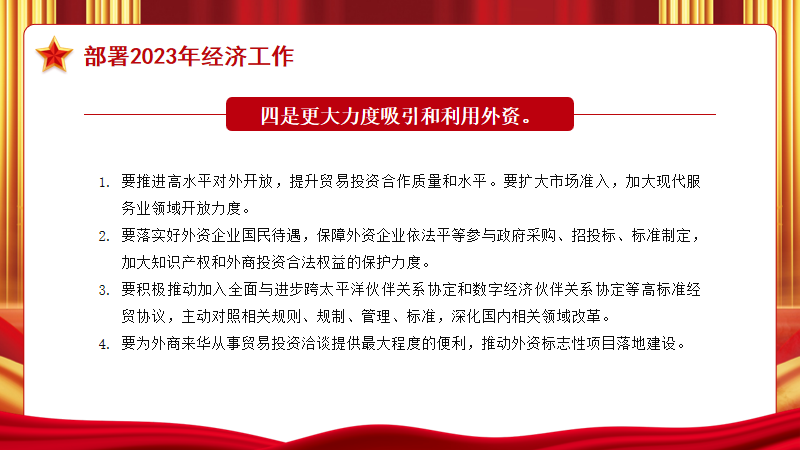 部署2023年经济工作

四是更大力度吸引和利用外资。

1. 要推进高水平对外开放，提升贸易投资合作质量和水平。要扩大市场准入，加大现代服务业领域开放力度。

2. 要落实好外资企业国民待遇，保障外资企业依法平等参与政府采购、招投标、标准制定，加大知识产权和外商投资合法权益的保护力度。

3. 要积极推动加入全面与进步跨太平洋伙伴关系协定和数字经济伙伴关系协定等高标准经贸协议，主动对照相关规则、规制、管理、标准，深化国内相关领域改革。

4. 要为外商来华从事贸易投资洽谈提供最大程度的便利，推动外资标志性项目落地建设。